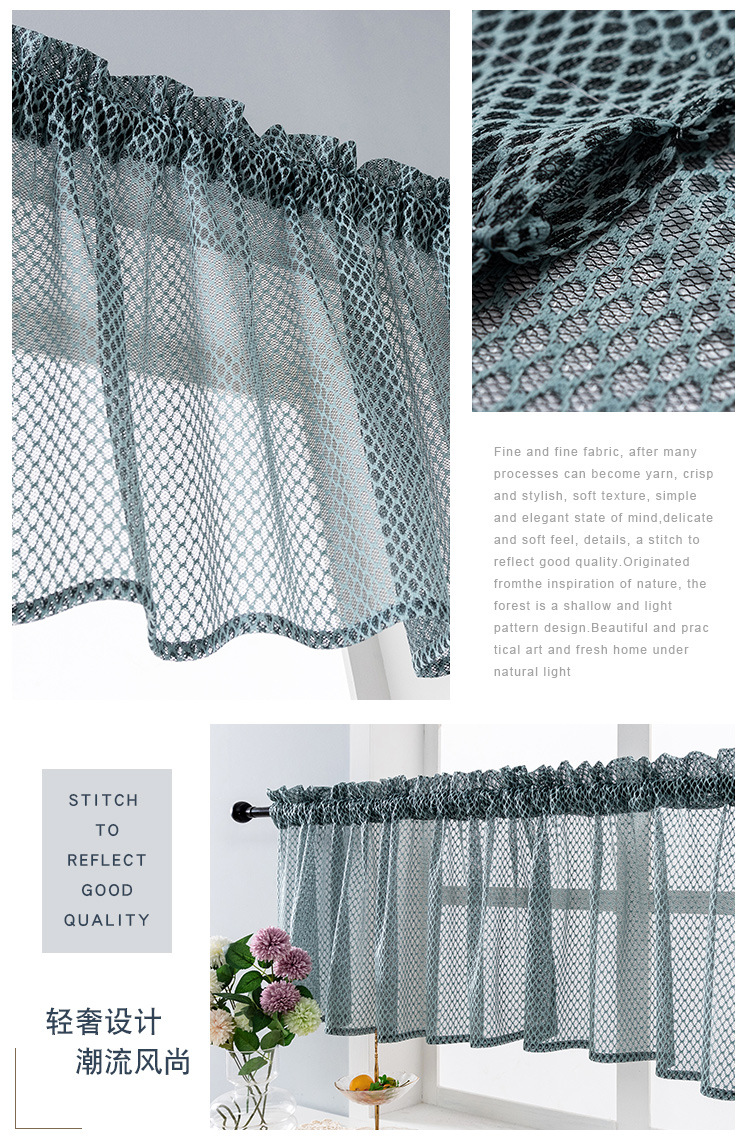 Fine and fine fabric, after many processes can become yarn, crisp and stylish, soft texture, simple and elegant state of mind,delicate and soft feel, details, a stitch to reflect good quality.Originated fromthe inspiration of nature, the forest is a shallow and light pattern design.Beautiful and prac tical art and fresh home under natural light

STITCH
TO
REFLECT
GOOD
QUALITY

轻奢设计
潮流风尚